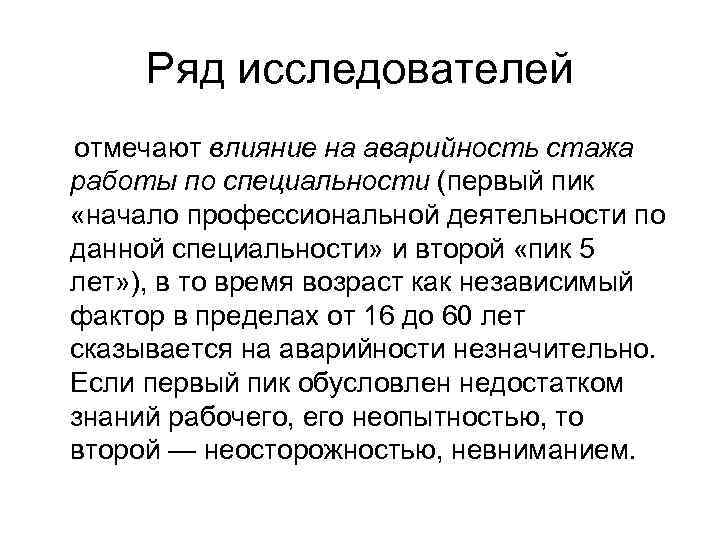 Ряд исследователей

отмечают влияние на аварийность стажа работы по специальности (первый пик «начало профессиональной деятельности по данной специальности» и второй «пик 5 лет»), в то время возраст как независимый фактор в пределах от 16 до 60 лет сказывается на аварийности незначительно. Если первый пик обусловлен недостатком знаний рабочего, его неопытностью, то второй — неосторожностью, невниманием.